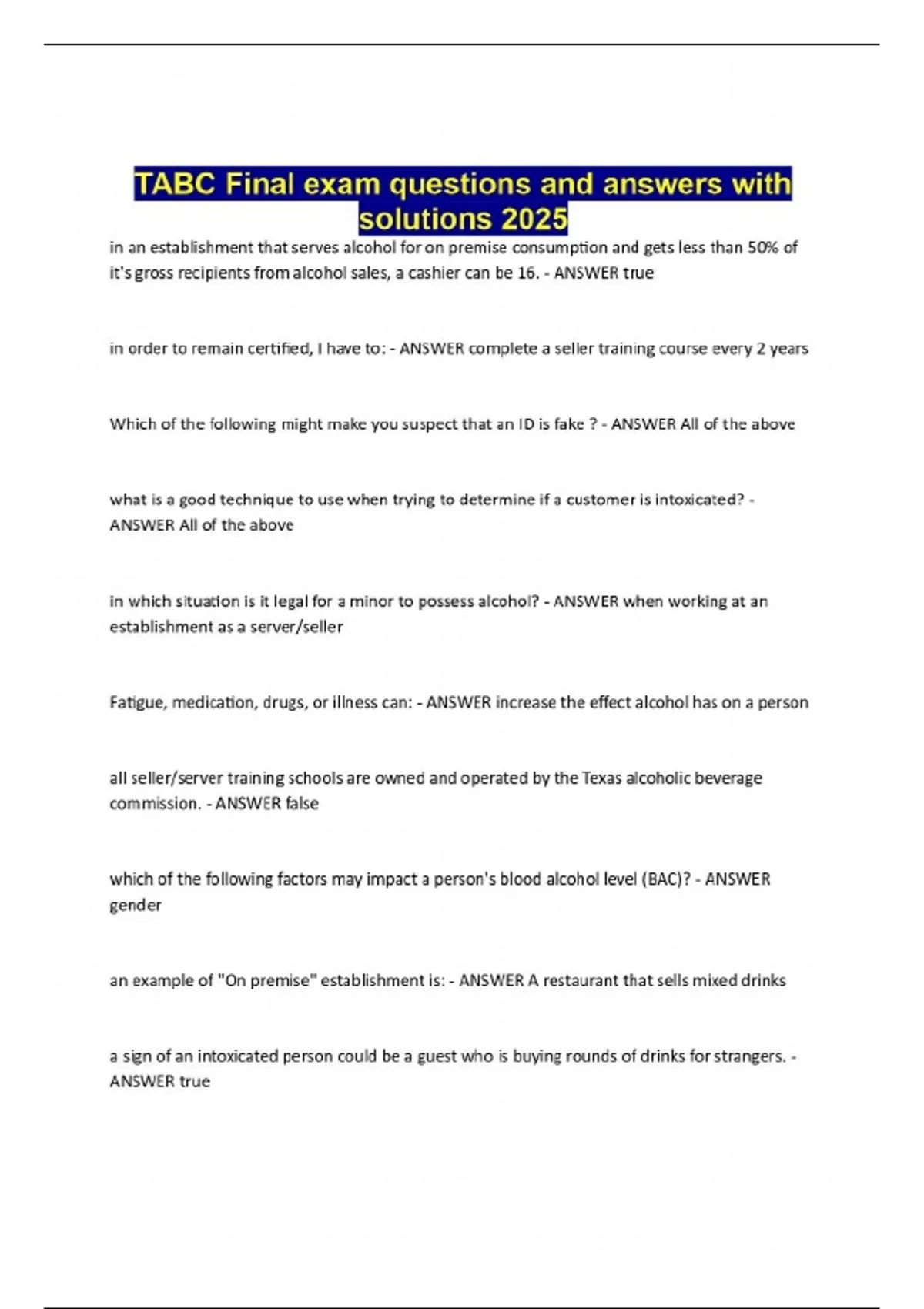 TABC Final exam questions and answers with solutions 2025

in an establishment that serves alcohol for on premise consumption and gets less than 50% of it's gross recipients from alcohol sales, a cashier can be 16. - ANSWER true

in order to remain certified, I have to: - ANSWER complete a seller training course every 2 years

Which of the following might make you suspect that an ID is fake ? - ANSWER All of the above

what is a good technique to use when trying to determine if a customer is intoxicated? - ANSWER All of the above

in which situation is it legal for a minor to possess alcohol? - ANSWER when working at an establishment as a server/seller

Fatigue, medication, drugs, or illness can: - ANSWER increase the effect alcohol has on a person

all seller/server training schools are owned and operated by the Texas alcoholic beverage commission. - ANSWER false

which of the following factors may impact a person's blood alcohol level (BAC)? - ANSWER gender

an example of "On premise" establishment is: - ANSWER A restaurant that sells mixed drinks

a sign of an intoxicated person could be a guest who is buying rounds of drinks for strangers. - ANSWER true